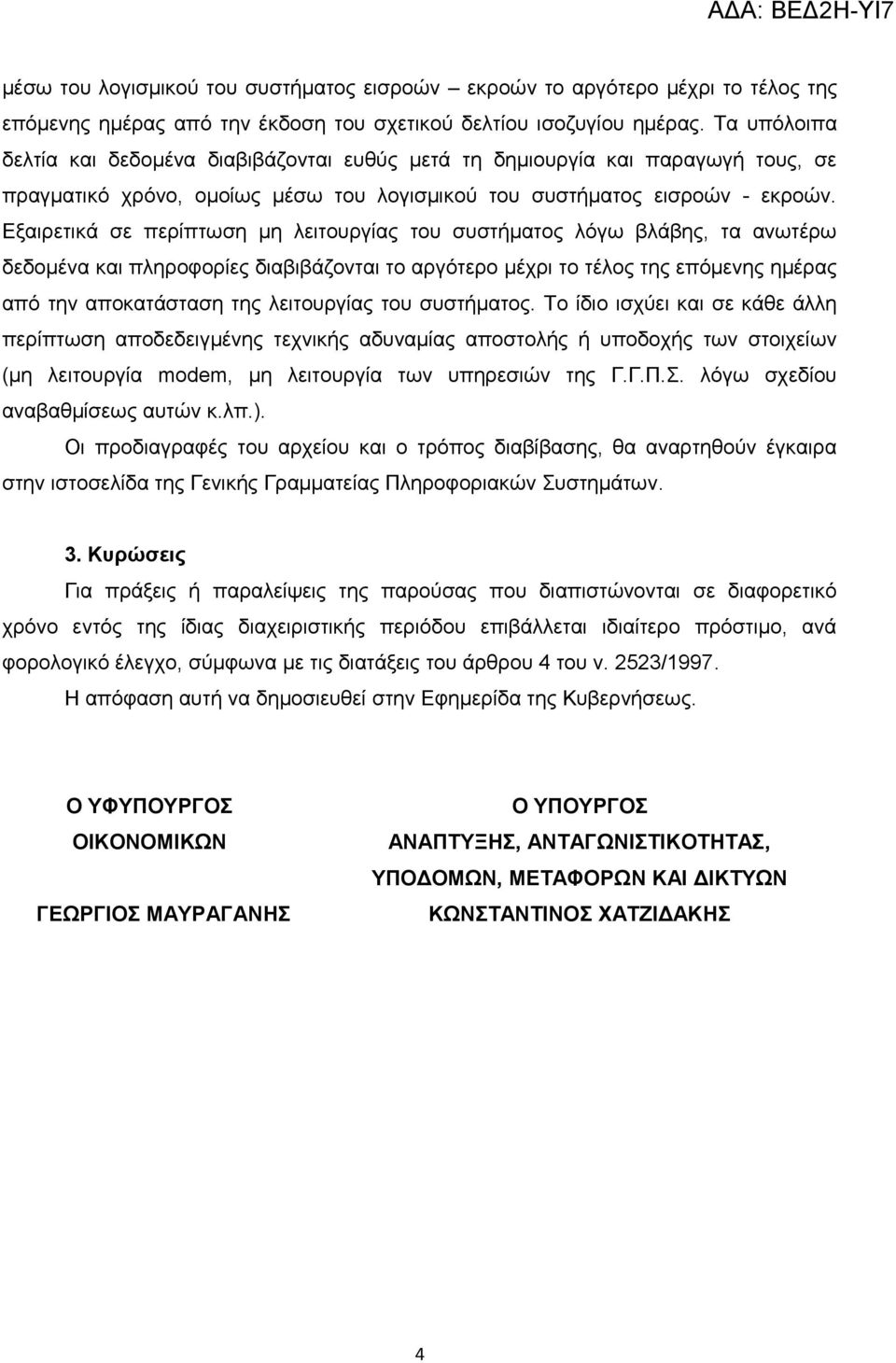 ΑΔΑ: ΒΕΔ2Η-ΥΙ7

μέσω του λογισμικού του συστήματος εισροών – εκροών το αργότερο μέχρι το τέλος της επόμενης ημέρας από την έκδοση του σχετικού δελτίου ισοζυγίου ημέρας. Τα υπόλοιπα δελτία και δεδομένα διαβιβάζονται ευθύς μετά τη δημιουργία και παραγωγή τους, σε πραγματικό χρόνο, ομοίως μέσω του λογισμικού του συστήματος εισροών - εκροών. Εξαιρετικά σε περίπτωση μη λειτουργίας του συστήματος λόγω βλάβης, τα ανωτέρω δεδομένα και πληροφορίες διαβιβάζονται το αργότερο μέχρι το τέλος της επόμενης ημέρας από την αποκατάσταση της λειτουργίας του συστήματος. Το ίδιο ισχύει και σε κάθε άλλη περίπτωση αποδεδειγμένης τεχνικής αδυναμίας αποστολής ή υποδοχής των στοιχείων (μη λειτουργία modem, μη λειτουργία των υπηρεσιών της Γ.Γ.Π.Σ. λόγω σχεδίου αναβαθμίσεως αυτών κ.λπ.).

Οι προδιαγραφές του αρχείου και ο τρόπος διαβίβασης, θα αναρτηθούν έγκαιρα στην ιστοσελίδα της Γενικής Γραμματείας Πληροφοριακών Συστημάτων.

3. Κυρώσεις

Για πράξεις ή παραλείψεις της παρούσας που διαπιστώνονται σε διαφορετικό χρόνο εντός της ίδιας διαχειριστικής περιόδου επιβάλλεται ιδιαίτερο πρόστιμο, ανά φορολογικό έλεγχο, σύμφωνα με τις διατάξεις του άρθρου 4 του ν. 2523/1997.

Η απόφαση αυτή να δημοσιευθεί στην Εφημερίδα της Κυβερνήσεως.

Ο ΥΦΥΠΟΥΡΓΟΣ
ΟΙΚΟΝΟΜΙΚΩΝ

ΓΕΩΡΓΙΟΣ ΜΑΥΡΑΓΑΝΗΣ

Ο ΥΠΟΥΡΓΟΣ
ΑΝΑΠΤΥΞΗΣ, ΑΝΤΑΓΩΝΙΣΤΙΚΟΤΗΤΑΣ,
ΥΠΟΔΟΜΩΝ, ΜΕΤΑΦΟΡΩΝ ΚΑΙ ΔΙΚΤΥΩΝ
ΚΩΝΣΤΑΝΤΙΝΟΣ ΧΑΤΖΙΔΑΚΗΣ

4